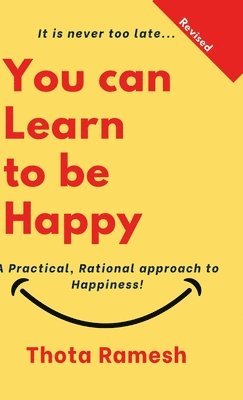 Revised

It is never too late...

You can Learn to be Happy

A Practical, Rational approach to Happiness!

Thota Ramesh